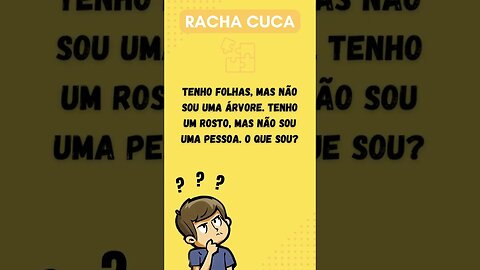 RACHA CUCA

TENHO FOLHAS, MAS NÃO SOU UMA ÁRVORE. TENHO UM ROSTO, MAS NÃO SOU UMA PESSOA. O QUE SOU?

? ? ?